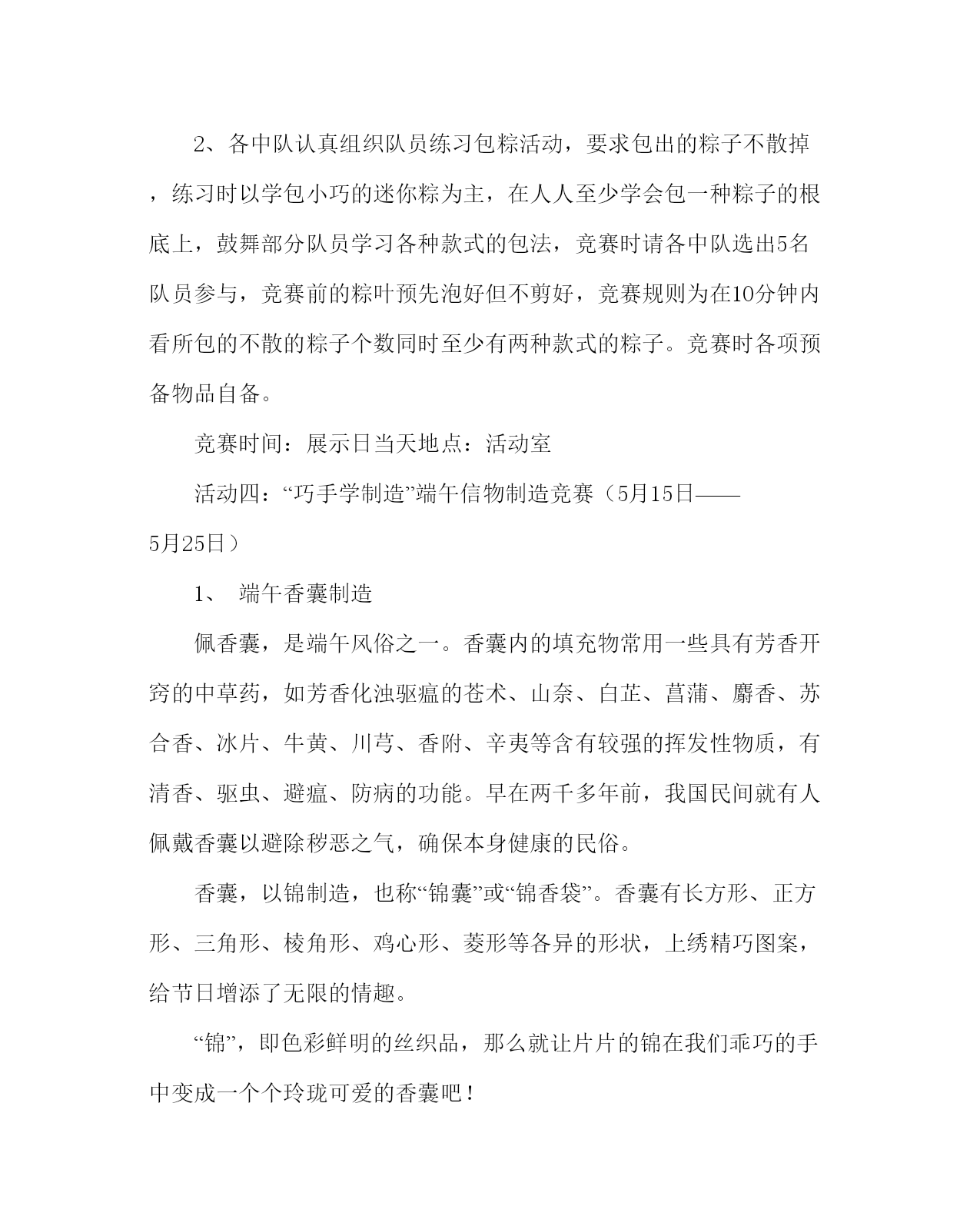 2、各中队认真组织队员练习包粽活动，要求包出的粽子不散掉，练习时以学包小巧的迷你粽为主，在人人至少学会包一种粽子的根底上，鼓舞部分队员学习各种款式的包法，竞赛时请各中队选出5名队员参与，竞赛前的粽叶预先泡好但不剪好，竞赛规则为在10分钟内看所包的不散的粽子个数同时至少有两种款式的粽子。竞赛时各项预备物品自备。

竞赛时间：展示日当天地点：活动室

活动四：“巧手学制造”端午信物制造竞赛（5月15日——5月25日）

1、 端午香囊制造

佩香囊，是端午风俗之一。香囊内的填充物常用一些具有芳香开窍的中草药，如芳香化浊驱瘟的苍术、山奈、白芷、菖蒲、麝香、苏合香、冰片、牛黄、川芎、香附、辛夷等含有较强的挥发性物质，有清香、驱虫、避瘟、防病的功能。早在两千多年前，我国民间就有人佩戴香囊以避除秽恶之气，确保本身健康的民俗。

香囊，以锦制造，也称“锦囊”或“锦香袋”。香囊有长方形、正方形、三角形、棱角形、鸡心形、菱形等各异的形状，上绣精巧图案，给节日增添了无限的情趣。

“锦”，即色彩鲜明的丝织品，那么就让片片的锦在我们乖巧的手中变成一个个玲珑可爱的香囊吧！